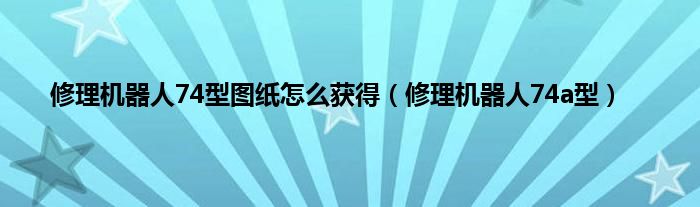 修理机器人74型图纸怎么获得（修理机器人74a型）